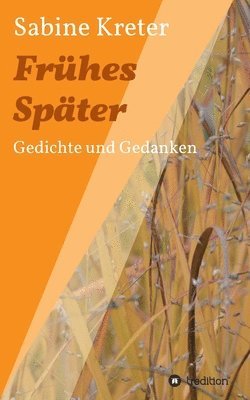 Sabine Kreter

Frühes Später

Gedichte und Gedanken

tredition